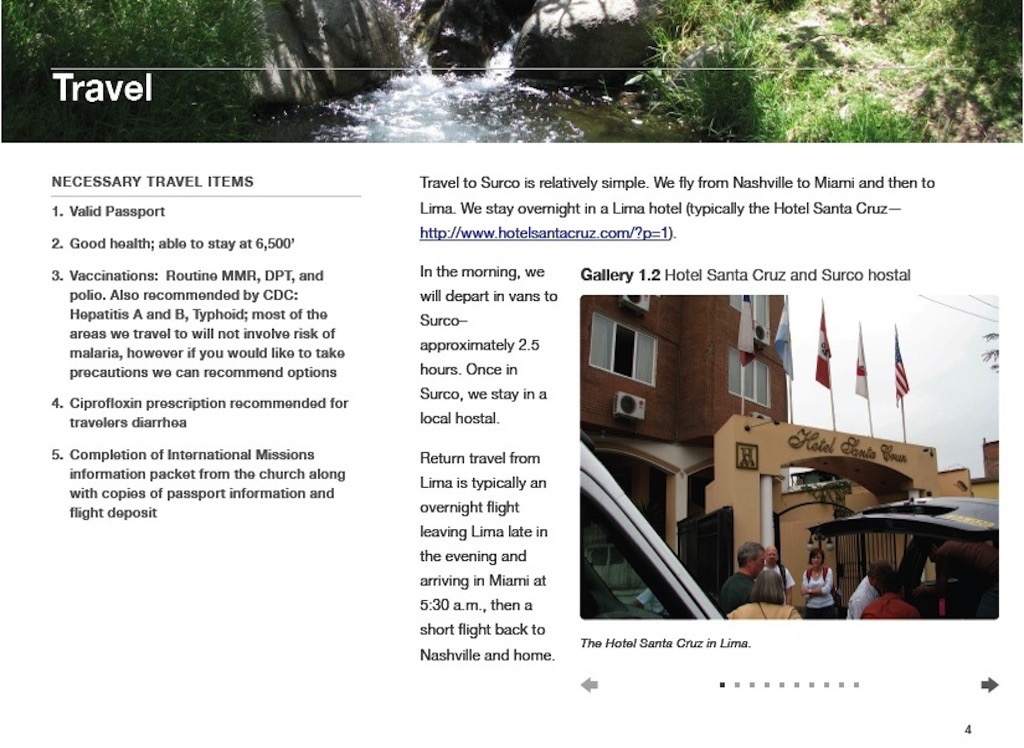 Travel

NECESSARY TRAVEL ITEMS

1. Valid Passport

2. Good health; able to stay at 6,500'

3. Vaccinations: Routine MMR, DPT, and polio. Also recommended by CDC: Hepatitis A and B, Typhoid; most of the areas we travel to will not involve risk of malaria, however if you would like to take precautions we can recommend options

4. Ciprofloxin prescription recommended for travelers diarrhea

5. Completion of International Missions information packet from the church along with copies of passport information and flight deposit

Travel to Surco is relatively simple. We fly from Nashville to Miami and then to Lima. We stay overnight in a Lima hotel (typically the Hotel Santa Cruz—http://www.hotelsantacruz.com/?p=1).

In the morning, we will depart in vans to Surco–approximately 2.5 hours. Once in Surco, we stay in a local hostal.

Return travel from Lima is typically an overnight flight leaving Lima late in the evening and arriving in Miami at 5:30 a.m., then a short flight back to Nashville and home.

Gallery 1.2 Hotel Santa Cruz and Surco hostal

Hotel Santa Cruz

The Hotel Santa Cruz in Lima.

4